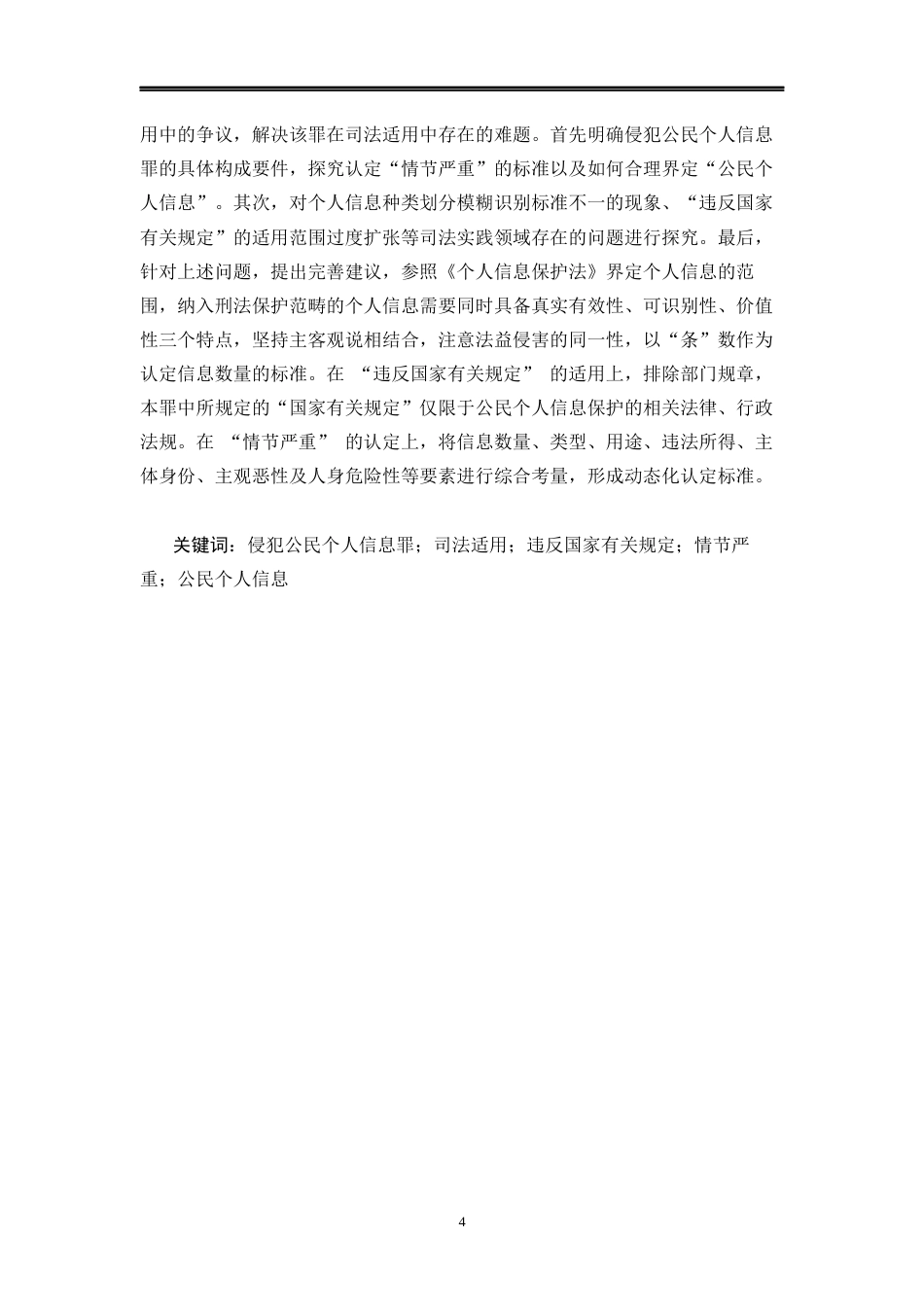 用中的争议，解决该罪在司法适用中存在的难题。首先明确侵犯公民个人信息罪的具体构成要件，探究认定“情节严重”的标准以及如何合理界定“公民个人信息”。其次，对个人信息种类划分模糊识别标准不一的现象、“违反国家有关规定”的适用范围过度扩张等司法实践领域存在的问题进行探究。最后，针对上述问题，提出完善建议，参照《个人信息保护法》界定个人信息的范围，纳入刑法保护范畴的个人信息需要同时具备真实有效性、可识别性、价值性三个特点，坚持主客观说相结合，注意法益侵害的同一性，以“条”数作为认定信息数量的标准。在 “违反国家有关规定” 的适用上，排除部门规章，本罪中所规定的“国家有关规定”仅限于公民个人信息保护的相关法律、行政法规。在 “情节严重” 的认定上，将信息数量、类型、用途、违法所得、主体身份、主观恶性及人身危险性等要素进行综合考量，形成动态化认定标准。

关键词：侵犯公民个人信息罪；司法适用；违反国家有关规定；情节严重；公民个人信息

4